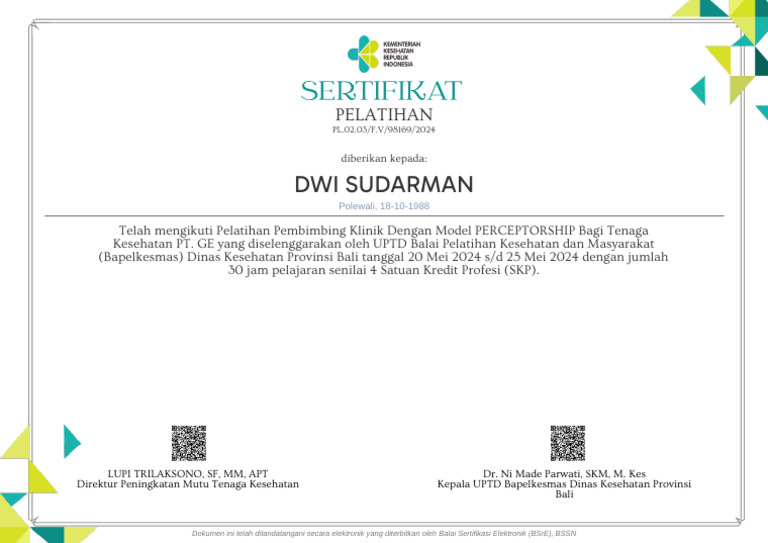 KEMENTERIAN KESEHATAN REPUBLIK INDONESIA

SERTIFIKAT
PELATIHAN
PL.02.03/F.V/98169/2024

diberikan kepada:

DWI SUDARMAN
Polewali, 18-10-1988

Telah mengikuti Pelatihan Pembimbing Klinik Dengan Model PERCEPTORSHIP Bagi Tenaga Kesehatan PT. GE yang diselenggarakan oleh UPTD Balai Pelatihan Kesehatan dan Masyarakat (Bapelkesmas) Dinas Kesehatan Provinsi Bali tanggal 20 Mei 2024 s/d 25 Mei 2024 dengan jumlah 30 jam pelajaran senilai 4 Satuan Kredit Profesi (SKP).

LUPI TRILAKSONO, SF, MM, APT
Direktur Peningkatan Mutu Tenaga Kesehatan

Dr. Ni Made Parwati, SKM, M. Kes
Kepala UPTD Bapelkesmas Dinas Kesehatan Provinsi Bali

Dokumen ini telah ditandatangani secara elektronik yang diterbitkan oleh Balai Sertifikasi Elektronik (BSrE), BSSN